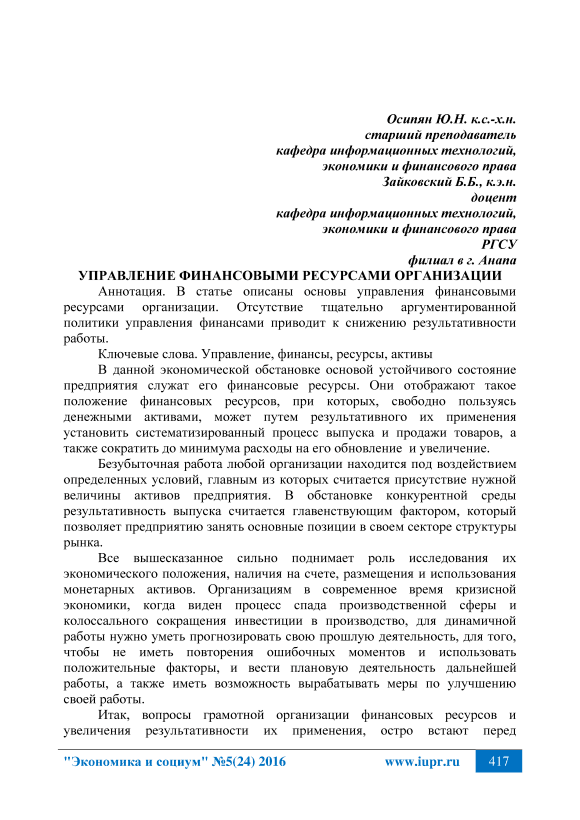 Осипян Ю.Н. к.с.-х.н.
старший преподаватель
кафедра информационных технологий,
экономики и финансового права
Зайковский Б.Б., к.э.н.
доцент
кафедра информационных технологий,
экономики и финансового права
РГСУ
филиал в г. Анапа

УПРАВЛЕНИЕ ФИНАНСОВЫМИ РЕСУРСАМИ ОРГАНИЗАЦИИ

Аннотация. В статье описаны основы управления финансовыми ресурсами организации. Отсутствие тщательно аргументированной политики управления финансами приводит к снижению результативности работы.

Ключевые слова. Управление, финансы, ресурсы, активы

В данной экономической обстановке основой устойчивого состояние предприятия служат его финансовые ресурсы. Они отображают такое положение финансовых ресурсов, при которых, свободно пользуясь денежными активами, может путем результативного их применения установить систематизированный процесс выпуска и продажи товаров, а также сократить до минимума расходы на его обновление и увеличение.

Безубыточная работа любой организации находится под воздействием определенных условий, главным из которых считается присутствие нужной величины активов предприятия. В обстановке конкурентной среды результативность выпуска считается главенствующим фактором, который позволяет предприятию занять основные позиции в своем секторе структуры рынка.

Все вышесказанное сильно поднимает роль исследования их экономического положения, наличия на счете, размещения и использования монетарных активов. Организациям в современное время кризисной экономики, когда виден процесс спада производственной сферы и колоссального сокращения инвестиции в производство, для динамичной работы нужно уметь прогнозировать свою прошлую деятельность, для того, чтобы не иметь повторения ошибочных моментов и использовать положительные факторы, и вести плановую деятельность дальнейшей работы, а также иметь возможность вырабатывать меры по улучшению своей работы.

Итак, вопросы грамотной организации финансовых ресурсов и увеличения результативности их применения, остро встают перед

"Экономика и социум" №5(24) 2016 www.iupr.ru 417